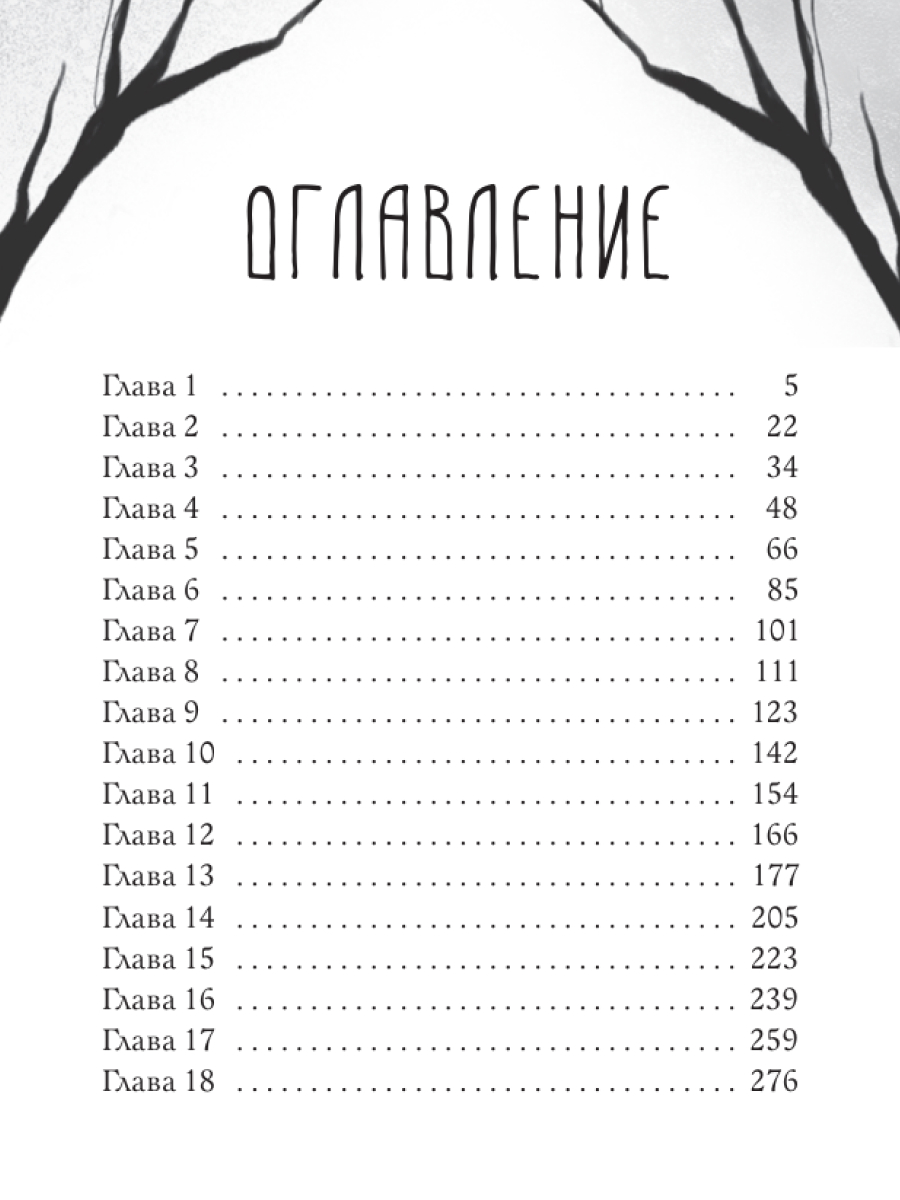 ОГЛАВЛЕНИЕ

Глава 1 5
Глава 2 22
Глава 3 34
Глава 4 48
Глава 5 66
Глава 6 85
Глава 7 101
Глава 8 111
Глава 9 123
Глава 10 142
Глава 11 154
Глава 12 166
Глава 13 177
Глава 14 205
Глава 15 223
Глава 16 239
Глава 17 259
Глава 18 276